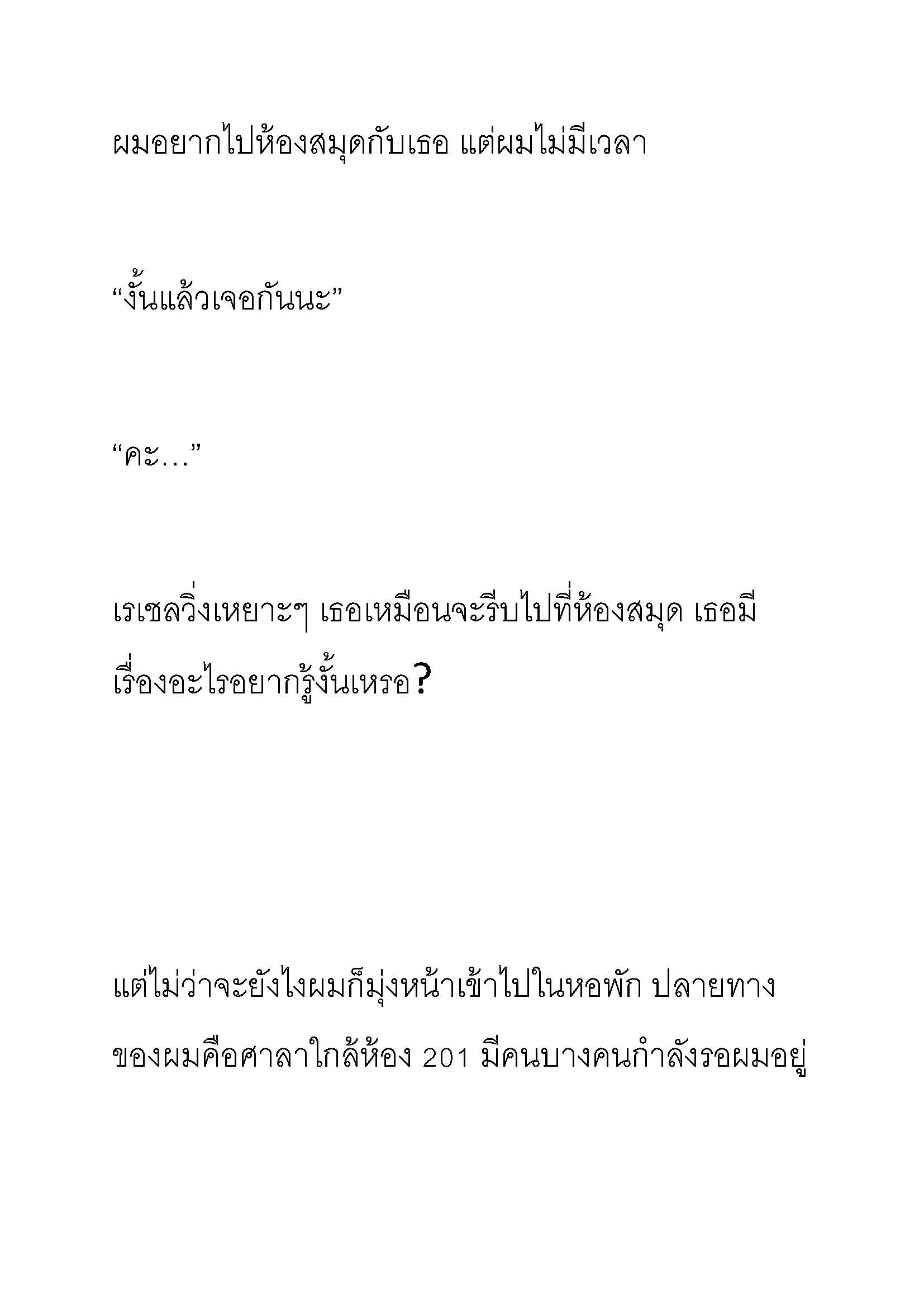 ผมอยากไปห้องสมุดกับเธอ แต่ผมไม่มีเวลา

“งั้นแล้วเจอกันนะ”

“คะ...”

เรเชลวิ่งเหยาะๆ เธอเหมือนจะรีบไปที่ห้องสมุด เธอมีเรื่องอะไรอยากรู้งั้นเหรอ?

แต่ไม่ว่าจะยังไงผมก็มุ่งหน้าเข้าไปในหอพัก ปลายทางของผมคือศาลาใกล้ห้อง 201 มีคนบางคนกำลังรอผมอยู่